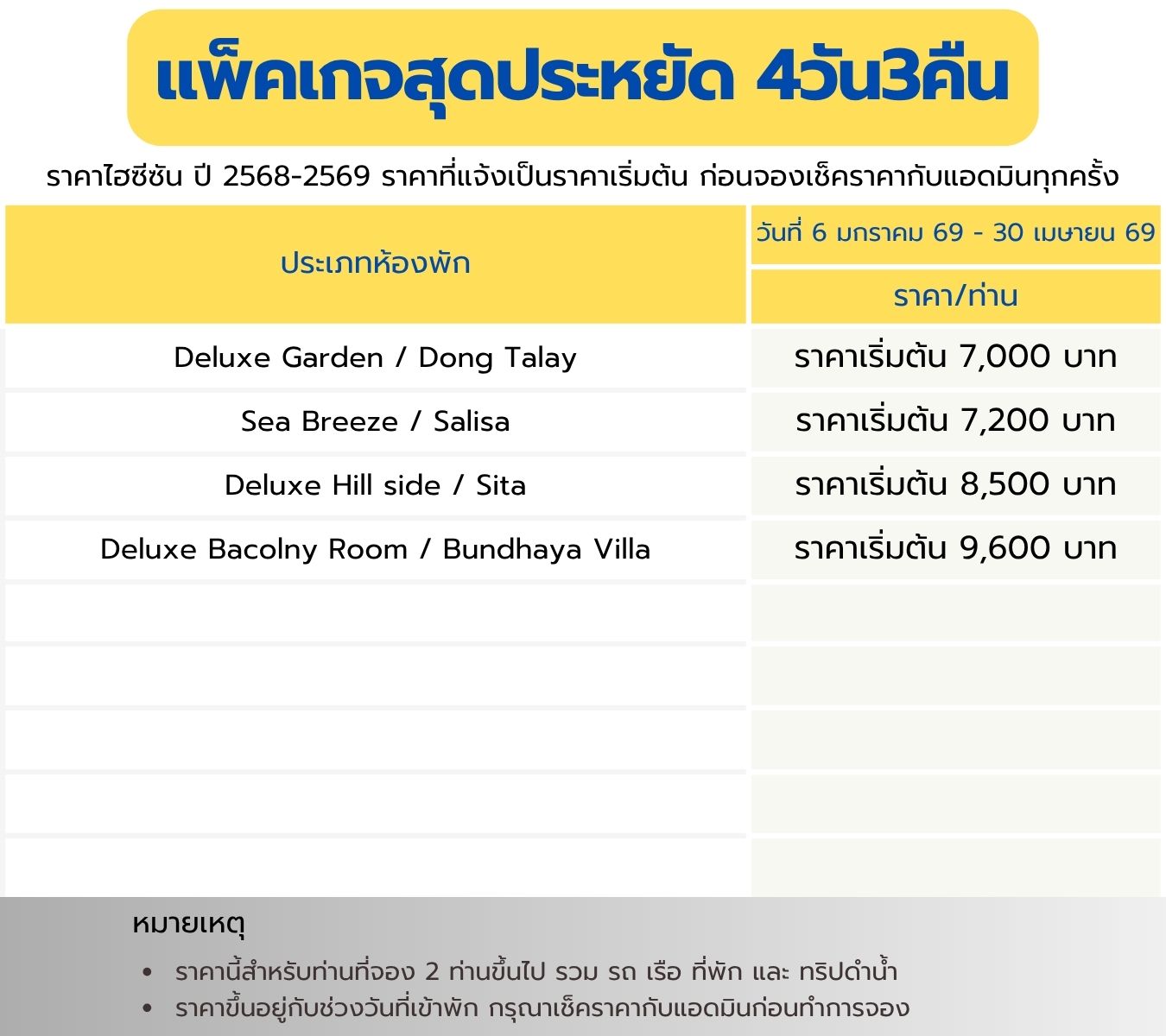 แพ็คเกจสุดประหยัด 4วัน3คืน

ราคาไฮซีซัน ปี 2568-2569 ราคาที่แจ้งเป็นราคาเริ่มต้น ก่อนจองเช็คราคากับแอดมินทุกครั้ง

| ประเภทห้องพัก | วันที่ 6 มกราคม 69 - 30 เมษายน 69 |
|---|---|
| | ราคา/ท่าน |
| Deluxe Garden / Dong Talay | ราคาเริ่มต้น 7,000 บาท |
| Sea Breeze / Salisa | ราคาเริ่มต้น 7,200 บาท |
| Deluxe Hill side / Sita | ราคาเริ่มต้น 8,500 บาท |
| Deluxe Bacolny Room / Bundhaya Villa | ราคาเริ่มต้น 9,600 บาท |
| | |
| | |
| | |
| | |
| | |

หมายเหตุ

• ราคานี้สำหรับท่านที่จอง 2 ท่านขึ้นไป รวม รถ เรือ ที่พัก และ ทริปดำน้ำ
• ราคาขึ้นอยู่กับช่วงวันที่เข้าพัก กรุณาเช็คราคากับแอดมินก่อนทำการจอง